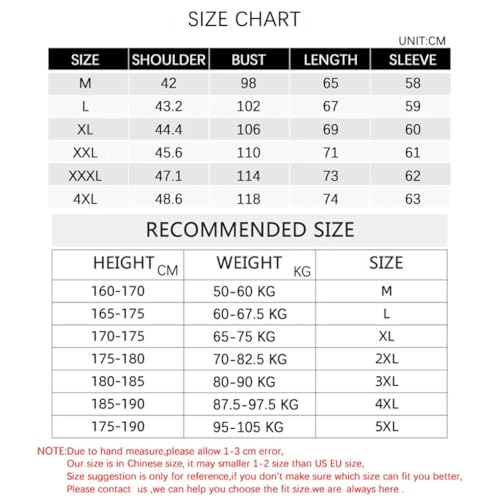 SIZE CHART

UNIT:CM

| SIZE | SHOULDER | BUST | LENGTH | SLEEVE |
|---|---|---|---|---|
| M | 42 | 98 | 65 | 58 |
| L | 43.2 | 102 | 67 | 59 |
| XL | 44.4 | 106 | 69 | 60 |
| XXL | 45.6 | 110 | 71 | 61 |
| XXXL | 47.1 | 114 | 73 | 62 |
| 4XL | 48.6 | 118 | 74 | 63 |

RECOMMENDED SIZE

| HEIGHT CM | WEIGHT KG | SIZE |
|---|---|---|
| 160-170 | 50-60 KG | M |
| 165-175 | 60-67.5 KG | L |
| 170-175 | 65-75 KG | XL |
| 175-180 | 70-82.5 KG | 2XL |
| 180-185 | 80-90 KG | 3XL |
| 185-190 | 87.5-97.5 KG | 4XL |
| 175-190 | 95-105 KG | 5XL |

NOTE:Due to hand measure,please allow 1-3 cm error,
Our size is in Chinese size, it may smaller 1-2 size than US EU size,
Size suggestion is only for reference,if you don't make sure which size can fit you better,
Please contact us ,we can help you choose the fit size.we are always here .